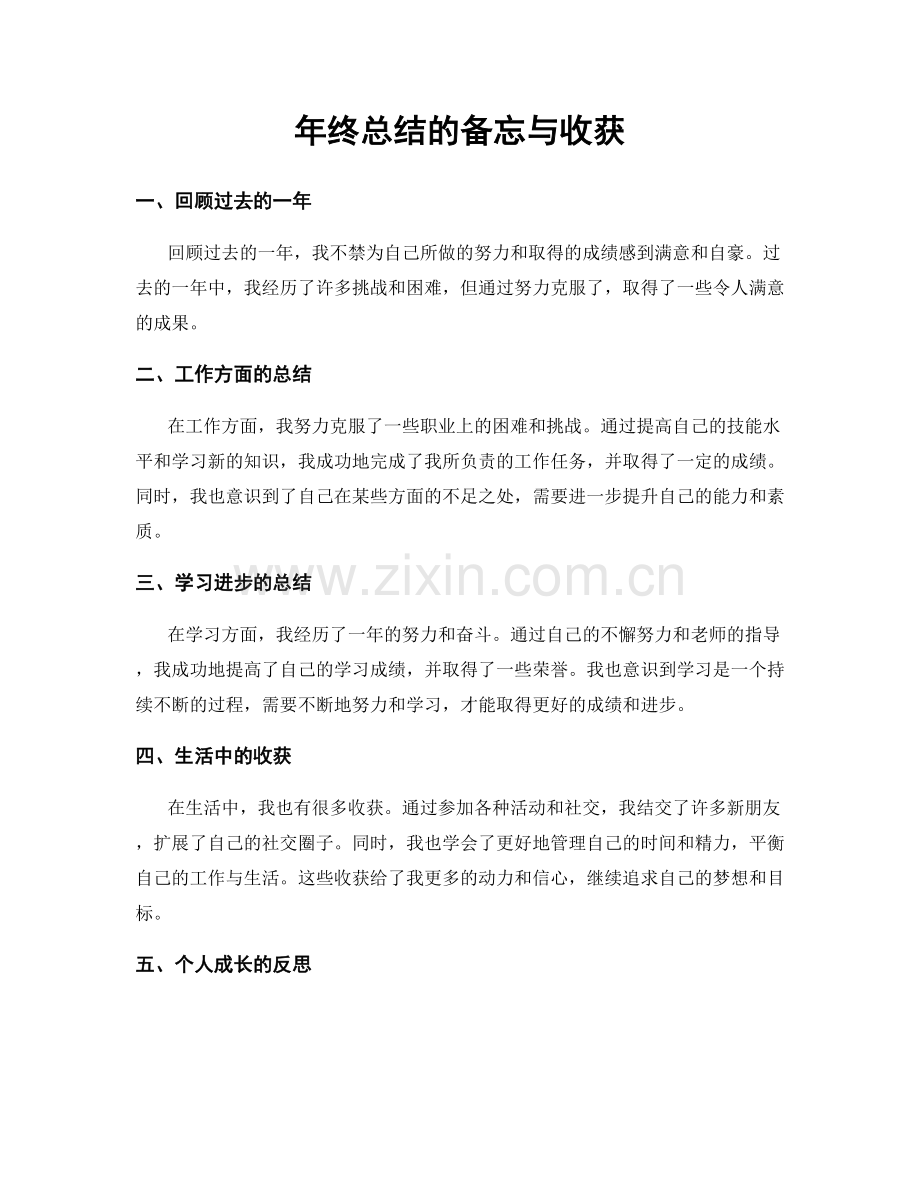 年终总结的备忘与收获

一、回顾过去的一年

回顾过去的一年，我不禁为自己所做的努力和取得的成绩感到满意和自豪。过去的一年中，我经历了许多挑战和困难，但通过努力克服了，取得了一些令人满意的成果。

二、工作方面的总结

在工作方面，我努力克服了一些职业上的困难和挑战。通过提高自己的技能水平和学习新的知识，我成功地完成了我所负责的工作任务，并取得了一定的成绩。同时，我也意识到了自己在某些方面的不足之处，需要进一步提升自己的能力和素质。

三、学习进步的总结

在学习方面，我经历了一年的努力和奋斗。通过自己的不懈努力和老师的指导，我成功地提高了自己的学习成绩，并取得了一些荣誉。我也意识到学习是一个持续不断的过程，需要不断地努力和学习，才能取得更好的成绩和进步。

四、生活中的收获

在生活中，我也有很多收获。通过参加各种活动和社交，我结交了许多新朋友，扩展了自己的社交圈子。同时，我也学会了更好地管理自己的时间和精力，平衡自己的工作与生活。这些收获给了我更多的动力和信心，继续追求自己的梦想和目标。

五、个人成长的反思

www.zixin.com.cn